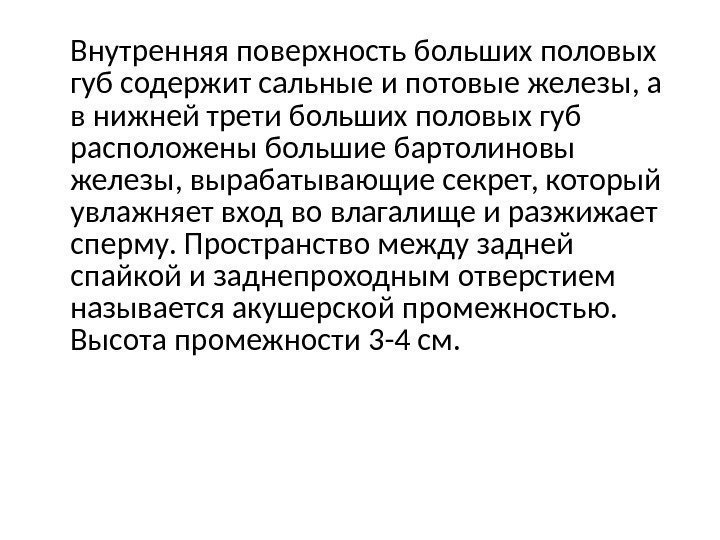 Внутренняя поверхность больших половых губ содержит сальные и потовые железы, а в нижней трети больших половых губ расположены большие бартолиновы железы, вырабатывающие секрет, который увлажняет вход во влагалище и разжижает сперму. Пространство между задней спайкой и заднепроходным отверстием называется акушерской промежностью. Высота промежности 3-4 см.